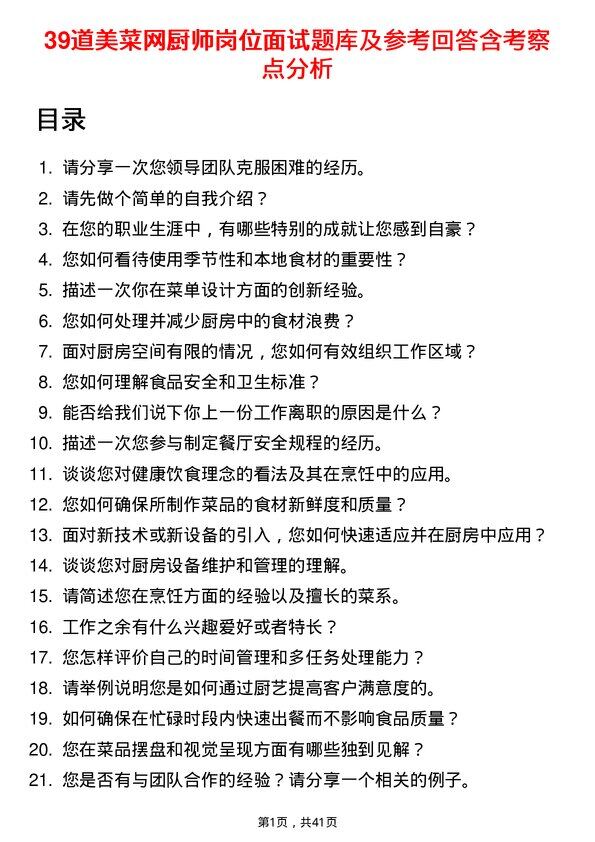 39道美菜网厨师岗位面试题库及参考回答含考察点分析

目录

1. 请分享一次您领导团队克服困难的经历。
2. 请先做个简单的自我介绍？
3. 在您的职业生涯中，有哪些特别的成就让您感到自豪？
4. 您如何看待使用季节性和本地食材的重要性？
5. 描述一次你在菜单设计方面的创新经验。
6. 您如何处理并减少厨房中的食材浪费？
7. 面对厨房空间有限的情况，您如何有效组织工作区域？
8. 您如何理解食品安全和卫生标准？
9. 能否给我们说下你上一份工作离职的原因是什么？
10. 描述一次您参与制定餐厅安全规程的经历。
11. 谈谈您对健康饮食理念的看法及其在烹饪中的应用。
12. 您如何确保所制作菜品的食材新鲜度和质量？
13. 面对新技术或新设备的引入，您如何快速适应并在厨房中应用？
14. 谈谈您对厨房设备维护和管理的理解。
15. 请简述您在烹饪方面的经验以及擅长的菜系。
16. 工作之余有什么兴趣爱好或者特长？
17. 您怎样评价自己的时间管理和多任务处理能力？
18. 请举例说明您是如何通过厨艺提高客户满意度的。
19. 如何确保在忙碌时段内快速出餐而不影响食品质量？
20. 您在菜品摆盘和视觉呈现方面有哪些独到见解？
21. 您是否有与团队合作的经验？请分享一个相关的例子。

第1页，共41页